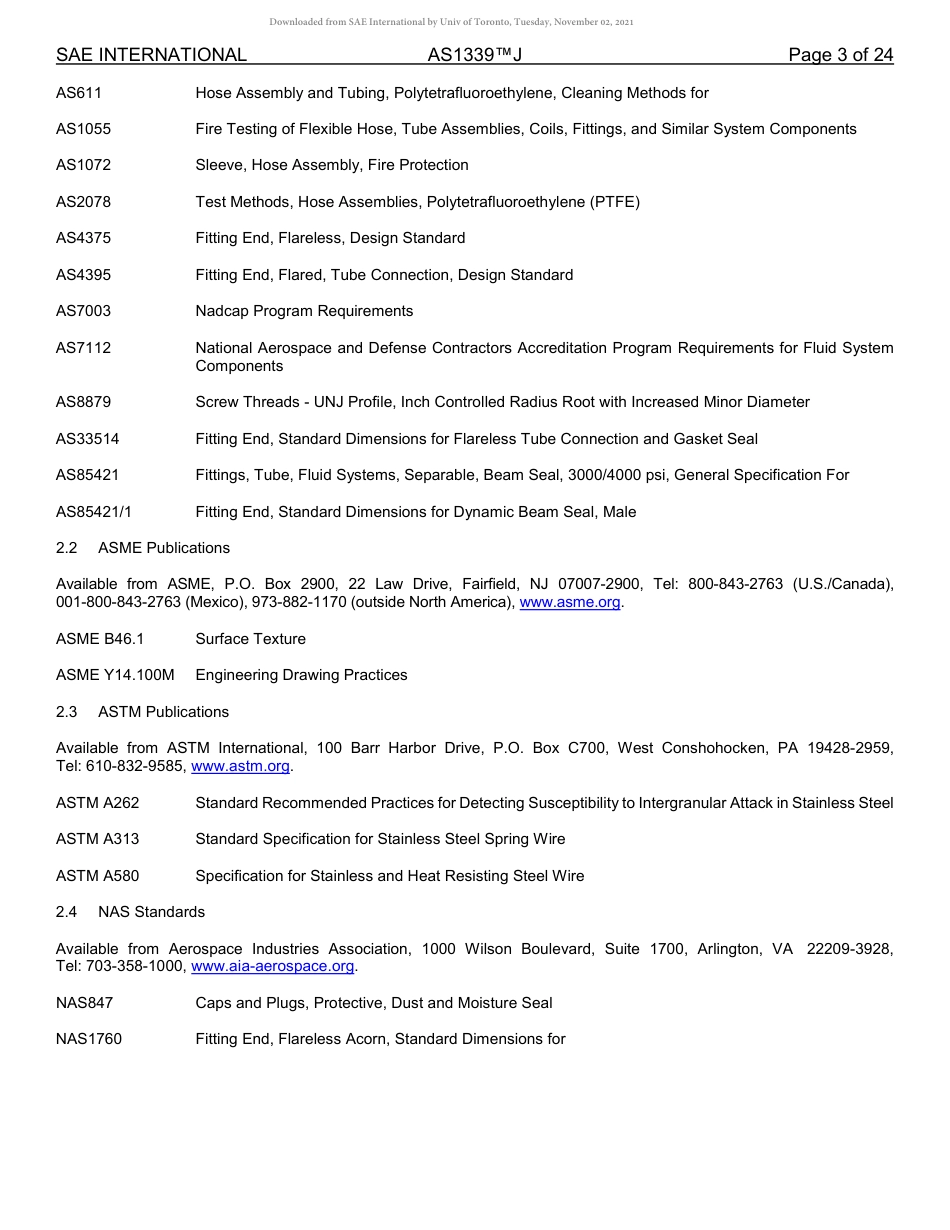 Downloaded from SAE International by Univ of Toronto, Tuesday, November 02, 2021

SAE INTERNATIONAL AS1339™J Page 3 of 24

AS611 Hose Assembly and Tubing, Polytetrafluoroethylene, Cleaning Methods for

AS1055 Fire Testing of Flexible Hose, Tube Assemblies, Coils, Fittings, and Similar System Components

AS1072 Sleeve, Hose Assembly, Fire Protection

AS2078 Test Methods, Hose Assemblies, Polytetrafluoroethylene (PTFE)

AS4375 Fitting End, Flareless, Design Standard

AS4395 Fitting End, Flared, Tube Connection, Design Standard

AS7003 Nadcap Program Requirements

AS7112 National Aerospace and Defense Contractors Accreditation Program Requirements for Fluid System Components

AS8879 Screw Threads - UNJ Profile, Inch Controlled Radius Root with Increased Minor Diameter

AS33514 Fitting End, Standard Dimensions for Flareless Tube Connection and Gasket Seal

AS85421 Fittings, Tube, Fluid Systems, Separable, Beam Seal, 3000/4000 psi, General Specification For

AS85421/1 Fitting End, Standard Dimensions for Dynamic Beam Seal, Male

2.2 ASME Publications

Available from ASME, P.O. Box 2900, 22 Law Drive, Fairfield, NJ 07007-2900, Tel: 800-843-2763 (U.S./Canada), 001-800-843-2763 (Mexico), 973-882-1170 (outside North America), www.asme.org.

ASME B46.1 Surface Texture

ASME Y14.100M Engineering Drawing Practices

2.3 ASTM Publications

Available from ASTM International, 100 Barr Harbor Drive, P.O. Box C700, West Conshohocken, PA 19428-2959, Tel: 610-832-9585, www.astm.org.

ASTM A262 Standard Recommended Practices for Detecting Susceptibility to Intergranular Attack in Stainless Steel

ASTM A313 Standard Specification for Stainless Steel Spring Wire

ASTM A580 Specification for Stainless and Heat Resisting Steel Wire

2.4 NAS Standards

Available from Aerospace Industries Association, 1000 Wilson Boulevard, Suite 1700, Arlington, VA 22209-3928, Tel: 703-358-1000, www.aia-aerospace.org.

NAS847 Caps and Plugs, Protective, Dust and Moisture Seal

NAS1760 Fitting End, Flareless Acorn, Standard Dimensions for